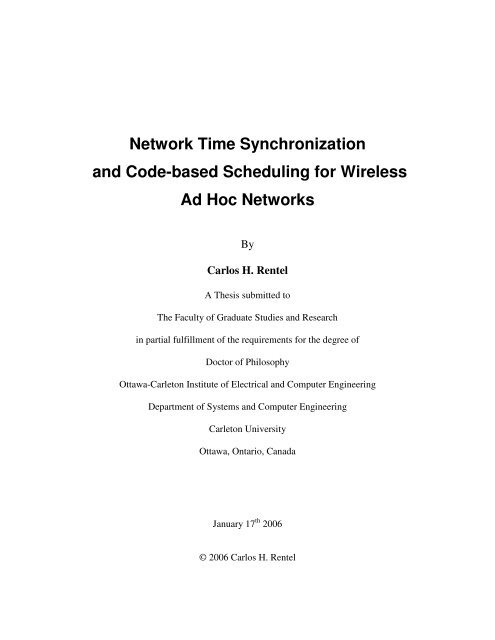 Network Time Synchronization and Code-based Scheduling for Wireless Ad Hoc Networks

By

Carlos H. Rentel

A Thesis submitted to

The Faculty of Graduate Studies and Research

in partial fulfillment of the requirements for the degree of

Doctor of Philosophy

Ottawa-Carleton Institute of Electrical and Computer Engineering

Department of Systems and Computer Engineering

Carleton University

Ottawa, Ontario, Canada

January 17$^{th}$ 2006

© 2006 Carlos H. Rentel